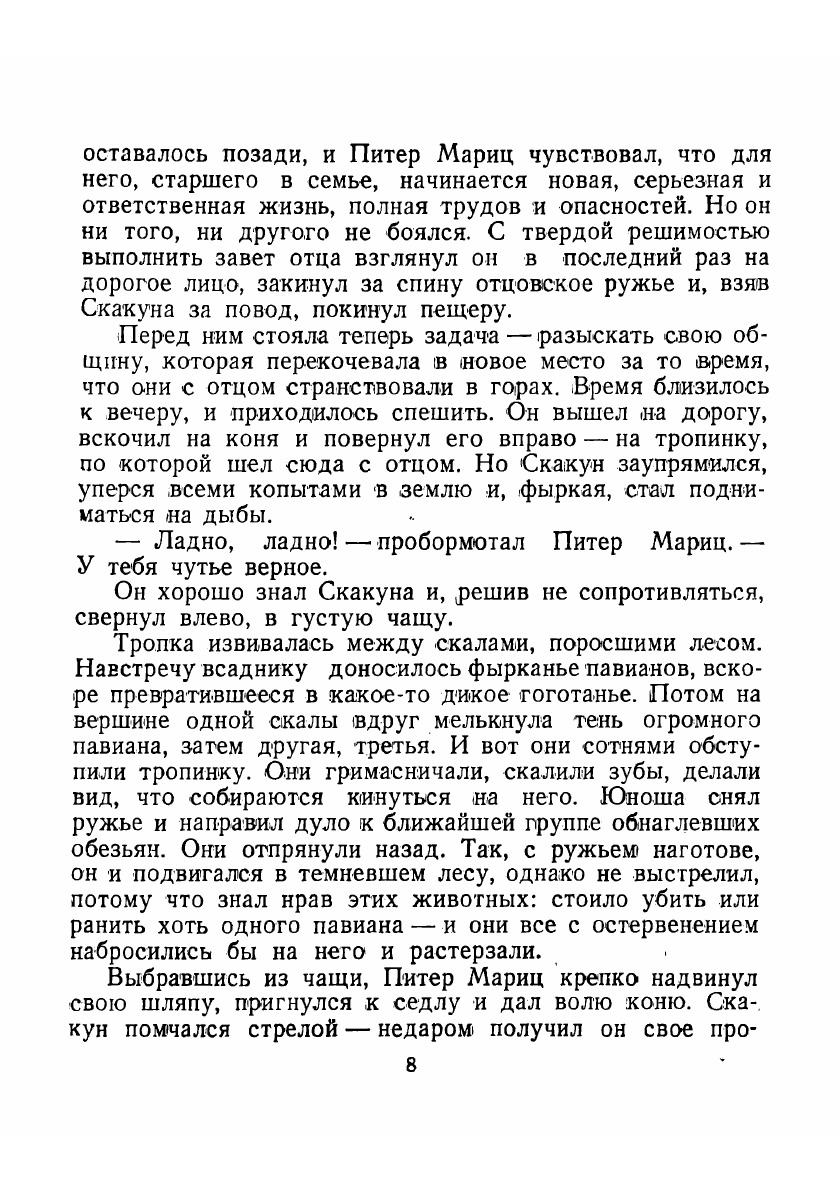 оставалось позади, и Питер Мариц чувствовал, что для него, старшего в семье, начинается новая, серьезная и ответственная жизнь, полная трудов и опасностей. Но он ни того, ни другого не боялся. С твердой решимостью выполнить завет отца взглянул он в последний раз на дорогое лицо, закинул за спину отцовское ружье и, взяв Скакуна за повод, покинул пещеру.

Перед ним стояла теперь задача — разыскать свою общину, которая перекочевала в новое место за то время, что они с отцом странствовали в горах. Время близилось к вечеру, и приходилось спешить. Он вышел на дорогу, вскочил на коня и повернул его вправо — на тропинку, по которой шел сюда с отцом. Но Скакун заупрямился, уперся всеми копытами в землю и, фыркая, стал подниматься на дыбы.

— Ладно, ладно! — пробормотал Питер Мариц. — У тебя чутье верное.

Он хорошо знал Скакуна и, решив не сопротивляться, свернул влево, в густую чащу.

Тропка извивалась между скалами, поросшими лесом. Навстречу всаднику доносилось фырканье павианов, вскоре превратившееся в какое-то дикое гоготанье. Потом на вершине одной скалы вдруг мелькнула тень огромного павиана, затем другая, третья. И вот они сотнями обступили тропинку. Они гримасничали, скалили зубы, делали вид, что собираются кинуться на него. Юноша снял ружье и направил дуло к ближайшей группе обнаглевших обезьян. Они отпрянули назад. Так, с ружьем наготове, он и подвигался в темневшем лесу, однако не выстрелил, потому что знал нрав этих животных: стоило убить или ранить хоть одного павиана — и они все с остервенением набросились бы на него и растерзали.

Выбравшись из чащи, Питер Мариц крепко надвинул свою шляпу, пригнулся к седлу и дал волю коню. Скакун помчался стрелой — недаром получил он свое про-

8